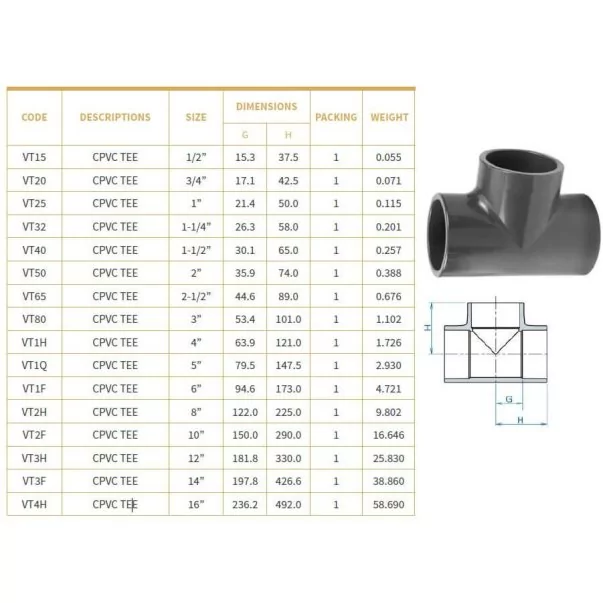 | CODE | DESCRIPTIONS | SIZE | DIMENSIONS G | DIMENSIONS H | PACKING | WEIGHT |
|---|---|---|---|---|---|---|
| VT15 | CPVC TEE | 1/2" | 15.3 | 37.5 | 1 | 0.055 |
| VT20 | CPVC TEE | 3/4" | 17.1 | 42.5 | 1 | 0.071 |
| VT25 | CPVC TEE | 1" | 21.4 | 50.0 | 1 | 0.115 |
| VT32 | CPVC TEE | 1-1/4" | 26.3 | 58.0 | 1 | 0.201 |
| VT40 | CPVC TEE | 1-1/2" | 30.1 | 65.0 | 1 | 0.257 |
| VT50 | CPVC TEE | 2" | 35.9 | 74.0 | 1 | 0.388 |
| VT65 | CPVC TEE | 2-1/2" | 44.6 | 89.0 | 1 | 0.676 |
| VT80 | CPVC TEE | 3" | 53.4 | 101.0 | 1 | 1.102 |
| VT1H | CPVC TEE | 4" | 63.9 | 121.0 | 1 | 1.726 |
| VT1Q | CPVC TEE | 5" | 79.5 | 147.5 | 1 | 2.930 |
| VT1F | CPVC TEE | 6" | 94.6 | 173.0 | 1 | 4.721 |
| VT2H | CPVC TEE | 8" | 122.0 | 225.0 | 1 | 9.802 |
| VT2F | CPVC TEE | 10" | 150.0 | 290.0 | 1 | 16.646 |
| VT3H | CPVC TEE | 12" | 181.8 | 330.0 | 1 | 25.830 |
| VT3F | CPVC TEE | 14" | 197.8 | 426.6 | 1 | 38.860 |
| VT4H | CPVC TEE | 16" | 236.2 | 492.0 | 1 | 58.690 |

H
G
H